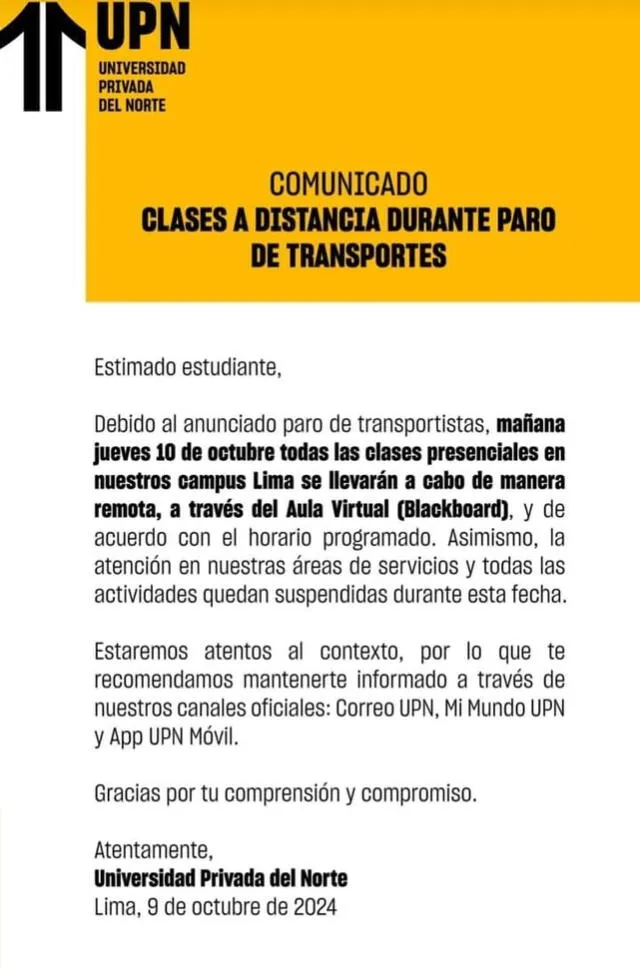 UPN
UNIVERSIDAD
PRIVADA
DEL NORTE

COMUNICADO
CLASES A DISTANCIA DURANTE PARO DE TRANSPORTES

Estimado estudiante,

Debido al anunciado paro de transportistas, mañana jueves 10 de octubre todas las clases presenciales en nuestros campus Lima se llevarán a cabo de manera remota, a través del Aula Virtual (Blackboard), y de acuerdo con el horario programado. Asimismo, la atención en nuestras áreas de servicios y todas las actividades quedan suspendidas durante esta fecha.

Estaremos atentos al contexto, por lo que te recomendamos mantenerte informado a través de nuestros canales oficiales: Correo UPN, Mi Mundo UPN y App UPN Móvil.

Gracias por tu comprensión y compromiso.

Atentamente,
Universidad Privada del Norte
Lima, 9 de octubre de 2024